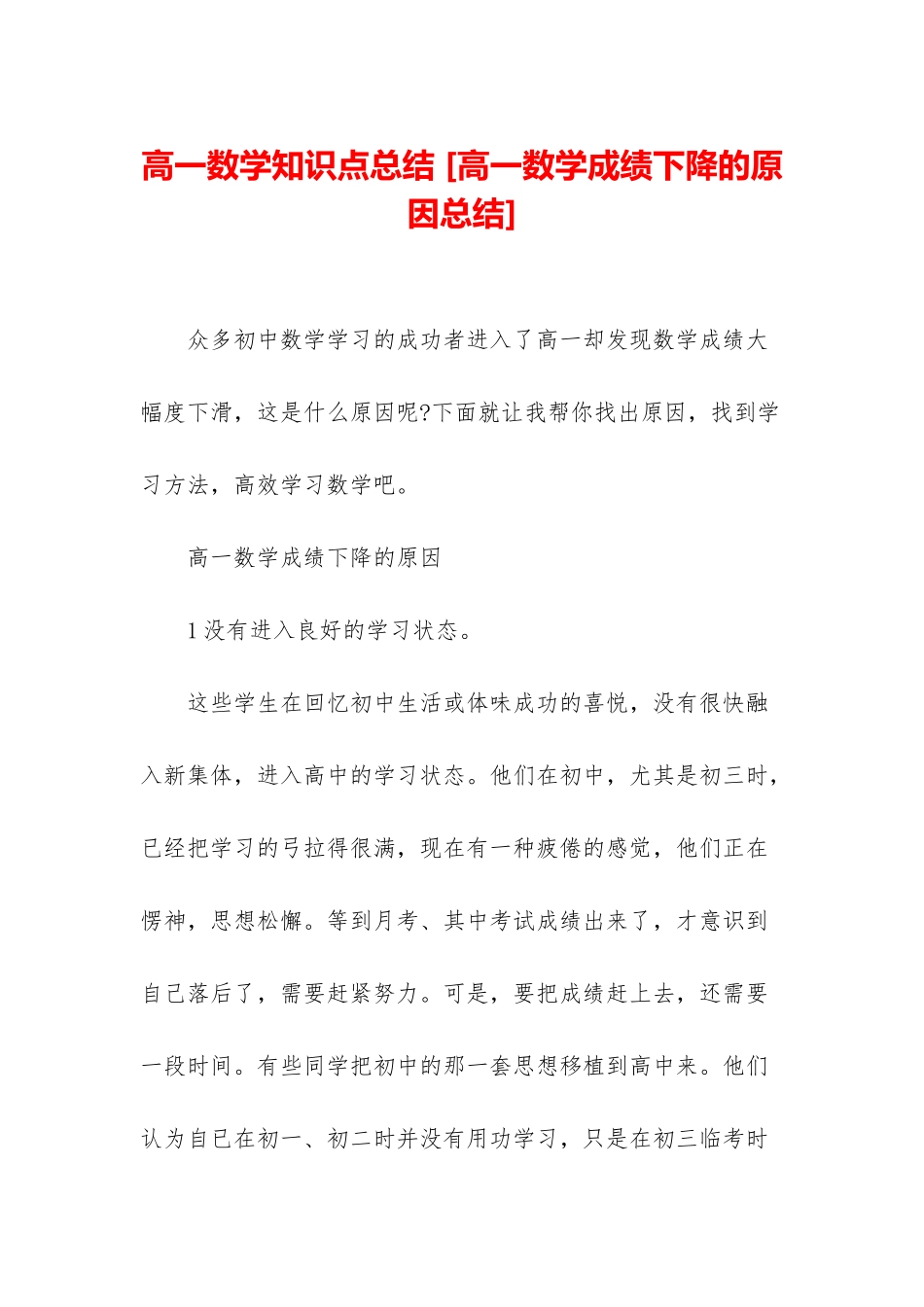 高一数学知识点总结 [高一数学成绩下降的原因总结]

众多初中数学学习的成功者进入了高一却发现数学成绩大幅度下滑，这是什么原因呢?下面就让我帮你找出原因，找到学习方法，高效学习数学吧。

高一数学成绩下降的原因

1 没有进入良好的学习状态。

这些学生在回忆初中生活或体味成功的喜悦，没有很快融入新集体，进入高中的学习状态。他们在初中，尤其是初三时，已经把学习的弓拉得很满，现在有一种疲倦的感觉，他们正在愣神，思想松懈。等到月考、其中考试成绩出来了，才意识到自己落后了，需要赶紧努力。可是，要把成绩赶上去，还需要一段时间。有些同学把初中的那一套思想移植到高中来。他们认为自已在初一、初二时并没有用功学习，只是在初三临考时